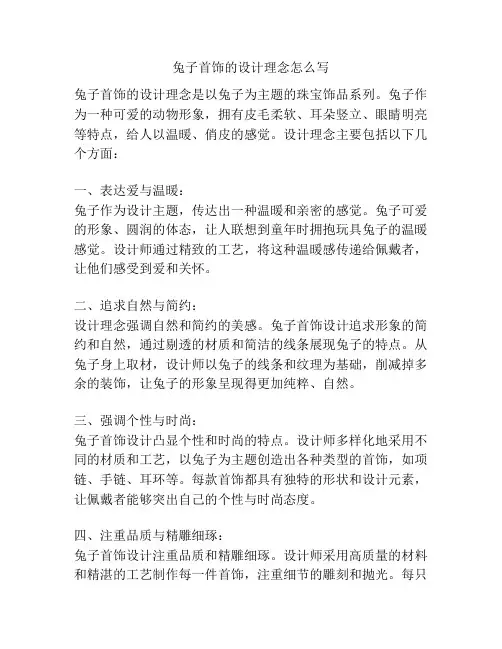 兔子首饰的设计理念怎么写

兔子首饰的设计理念是以兔子为主题的珠宝饰品系列。兔子作为一种可爱的动物形象，拥有皮毛柔软、耳朵竖立、眼睛明亮等特点，给人以温暖、俏皮的感觉。设计理念主要包括以下几个方面：

一、表达爱与温暖：
兔子作为设计主题，传达出一种温暖和亲密的感觉。兔子可爱的形象、圆润的体态，让人联想到童年时拥抱玩具兔子的温暖感觉。设计师通过精致的工艺，将这种温暖感传递给佩戴者，让他们感受到爱和关怀。

二、追求自然与简约：
设计理念强调自然和简约的美感。兔子首饰设计追求形象的简约和自然，通过剔透的材质和简洁的线条展现兔子的特点。从兔子身上取材，设计师以兔子的线条和纹理为基础，削减掉多余的装饰，让兔子的形象呈现得更加纯粹、自然。

三、强调个性与时尚：
兔子首饰设计凸显个性和时尚的特点。设计师多样化地采用不同的材质和工艺，以兔子为主题创造出各种类型的首饰，如项链、手链、耳环等。每款首饰都具有独特的形状和设计元素，让佩戴者能够突出自己的个性与时尚态度。

四、注重品质与精雕细琢：
兔子首饰设计注重品质和精雕细琢。设计师采用高质量的材料和精湛的工艺制作每一件首饰，注重细节的雕刻和抛光。每只